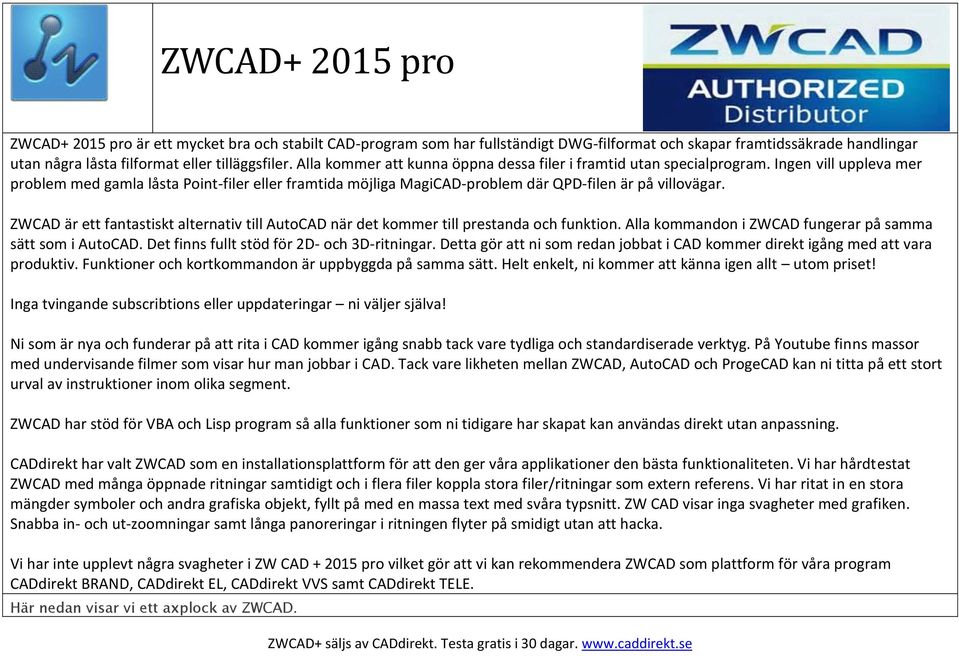 ZWCAD+ 2015 pro

ZWCAD AUTHORIZED Distributor

ZWCAD+ 2015 pro är ett mycket bra och stabilt CAD-program som har fullständigt DWG-filformat och skapar framtidssäkrade handlingar utan några låsta filformat eller tilläggsfiler. Alla kommer att kunna öppna dessa filer i framtid utan specialprogram. Ingen vill uppleva mer problem med gamla låsta Point-filer eller framtida möjliga MagiCAD-problem där QPD-filen är på villovägar.

ZWCAD är ett fantastiskt alternativ till AutoCAD när det kommer till prestanda och funktion. Alla kommandon i ZWCAD fungerar på samma sätt som i AutoCAD. Det finns fullt stöd för 2D- och 3D-ritningar. Detta gör att ni som redan jobbat i CAD kommer direkt igång med att vara produktiv. Funktioner och kortkommandon är uppbyggda på samma sätt. Helt enkelt, ni kommer att känna igen allt – utom priset!

Inga tvingande subscribtions eller uppdateringar – ni väljer själva!

Ni som är nya och funderar på att rita i CAD kommer igång snabb tack vare tydliga och standardiserade verktyg. På Youtube finns massor med undervisande filmer som visar hur man jobbar i CAD. Tack vare likheten mellan ZWCAD, AutoCAD och ProgeCAD kan ni titta på ett stort urval av instruktioner inom olika segment.

ZWCAD har stöd för VBA och Lisp program så alla funktioner som ni tidigare har skapat kan användas direkt utan anpassning.

CADdirekt har valt ZWCAD som en installationsplattform för att den ger våra applikationer den bästa funktionaliteten. Vi har hårdtestat ZWCAD med många öppnade ritningar samtidigt och i flera filer koppla stora filer/ritningar som extern referens. Vi har ritat in en stora mängder symboler och andra grafiska objekt, fyllt på med en massa text med svåra typsnitt. ZW CAD visar inga svagheter med grafiken. Snabba in- och ut-zoomningar samt långa panoreringar i ritningen flyter på smidigt utan att hacka.

Vi har inte upplevt några svagheter i ZW CAD + 2015 pro vilket gör att vi kan rekommendera ZWCAD som plattform för våra program CADdirekt BRAND, CADdirekt EL, CADdirekt VVS samt CADdirekt TELE.

Här nedan visar vi ett axplock av ZWCAD.

ZWCAD+ säljs av CADdirekt. Testa gratis i 30 dagar. www.caddirekt.se